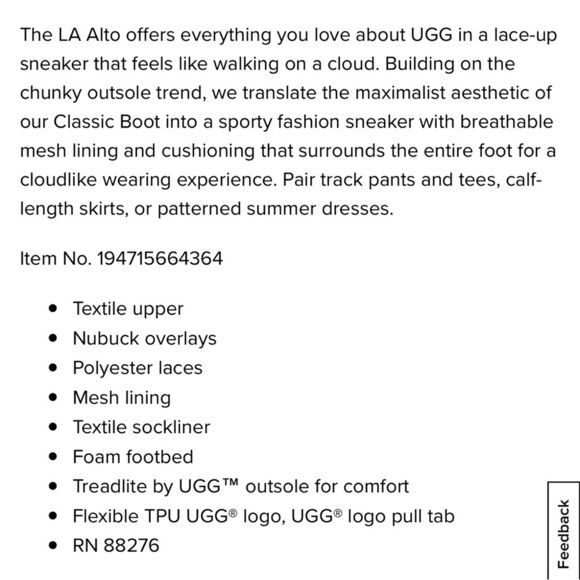 The LA Alto offers everything you love about UGG in a lace-up sneaker that feels like walking on a cloud. Building on the chunky outsole trend, we translate the maximalist aesthetic of our Classic Boot into a sporty fashion sneaker with breathable mesh lining and cushioning that surrounds the entire foot for a cloudlike wearing experience. Pair track pants and tees, calf-length skirts, or patterned summer dresses.

Item No. 194715664364

- Textile upper
- Nubuck overlays
- Polyester laces
- Mesh lining
- Textile sockliner
- Foam footbed
- Treadlite by UGG™ outsole for comfort
- Flexible TPU UGG® logo, UGG® logo pull tab
- RN 88276

Feedback